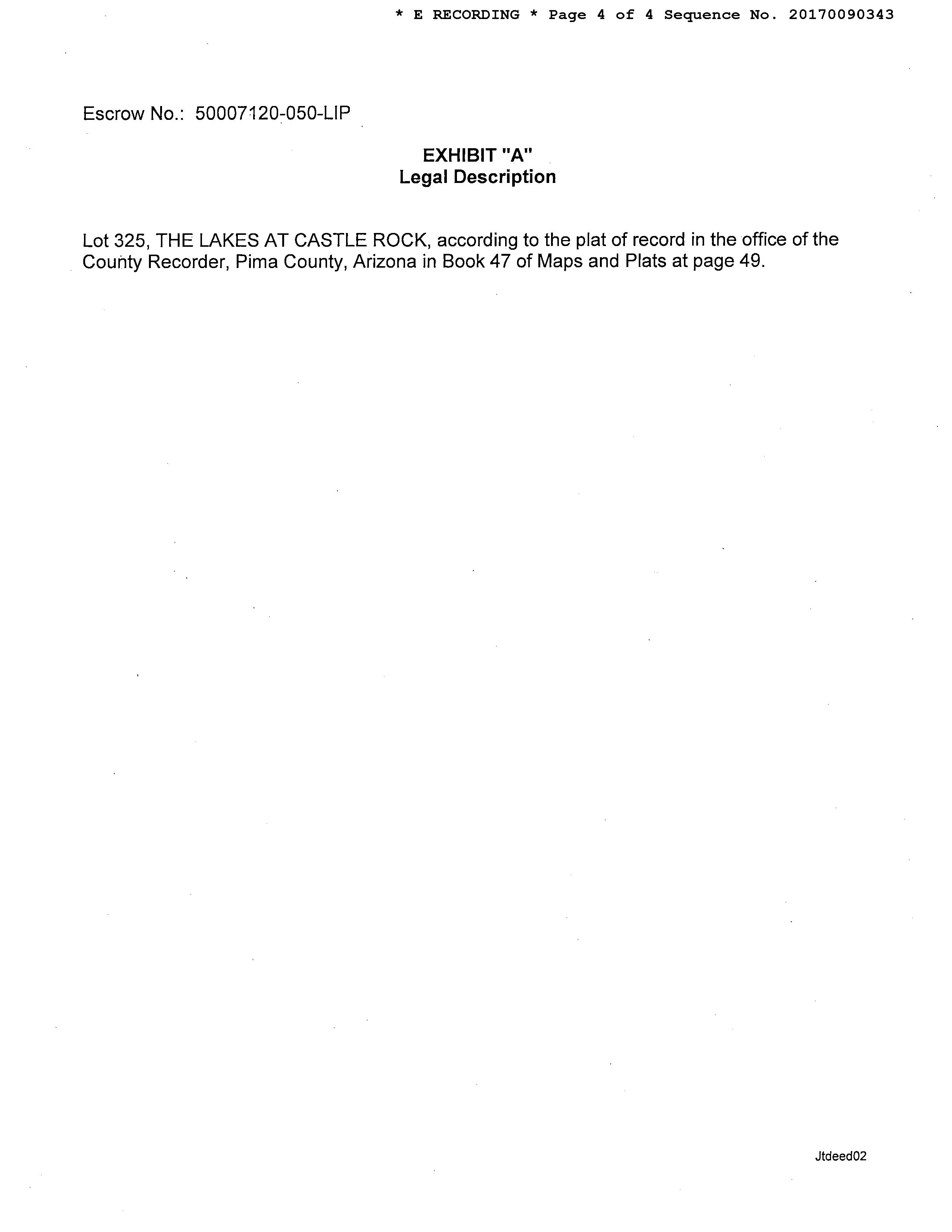 * E RECORDING * Page 4 of 4 Sequence No. 20170090343

Escrow No.: 50007120-050-LIP

EXHIBIT "A"
Legal Description

Lot 325, THE LAKES AT CASTLE ROCK, according to the plat of record in the office of the County Recorder, Pima County, Arizona in Book 47 of Maps and Plats at page 49.

Jtdeed02